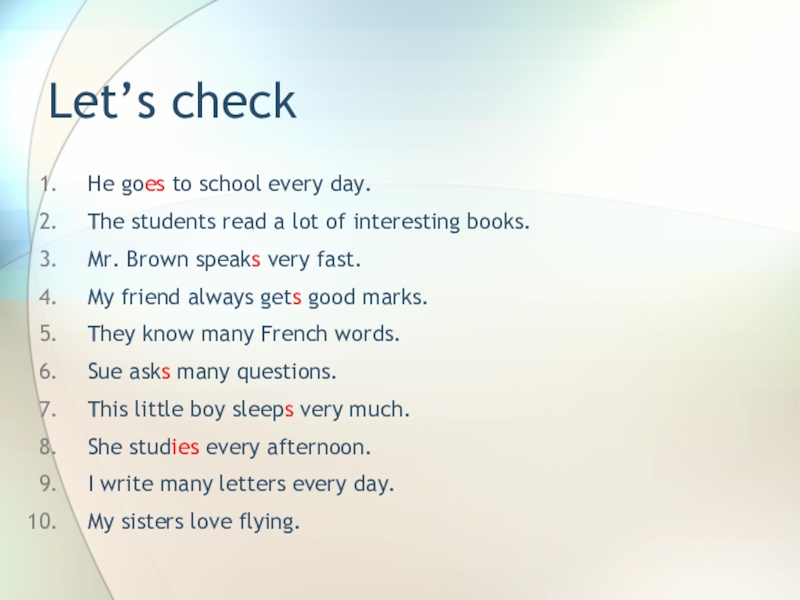 Let's check

1. He goes to school every day.
2. The students read a lot of interesting books.
3. Mr. Brown speaks very fast.
4. My friend always gets good marks.
5. They know many French words.
6. Sue asks many questions.
7. This little boy sleeps very much.
8. She studies every afternoon.
9. I write many letters every day.
10. My sisters love flying.